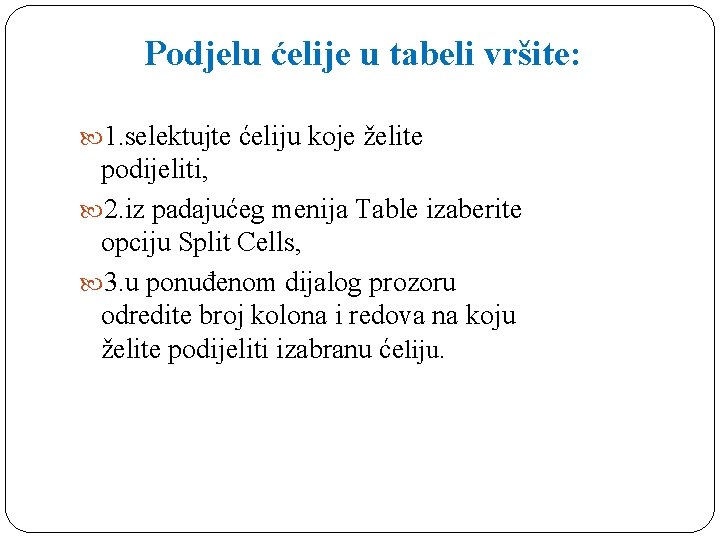 Podjelu ćelije u tabeli vršite:

1.selektujte ćeliju koje želite podijeliti,

2.iz padajućeg menija Table izaberite opciju Split Cells,

3.u ponuđenom dijalog prozoru odredite broj kolona i redova na koju želite podijeliti izabranu ćeliju.